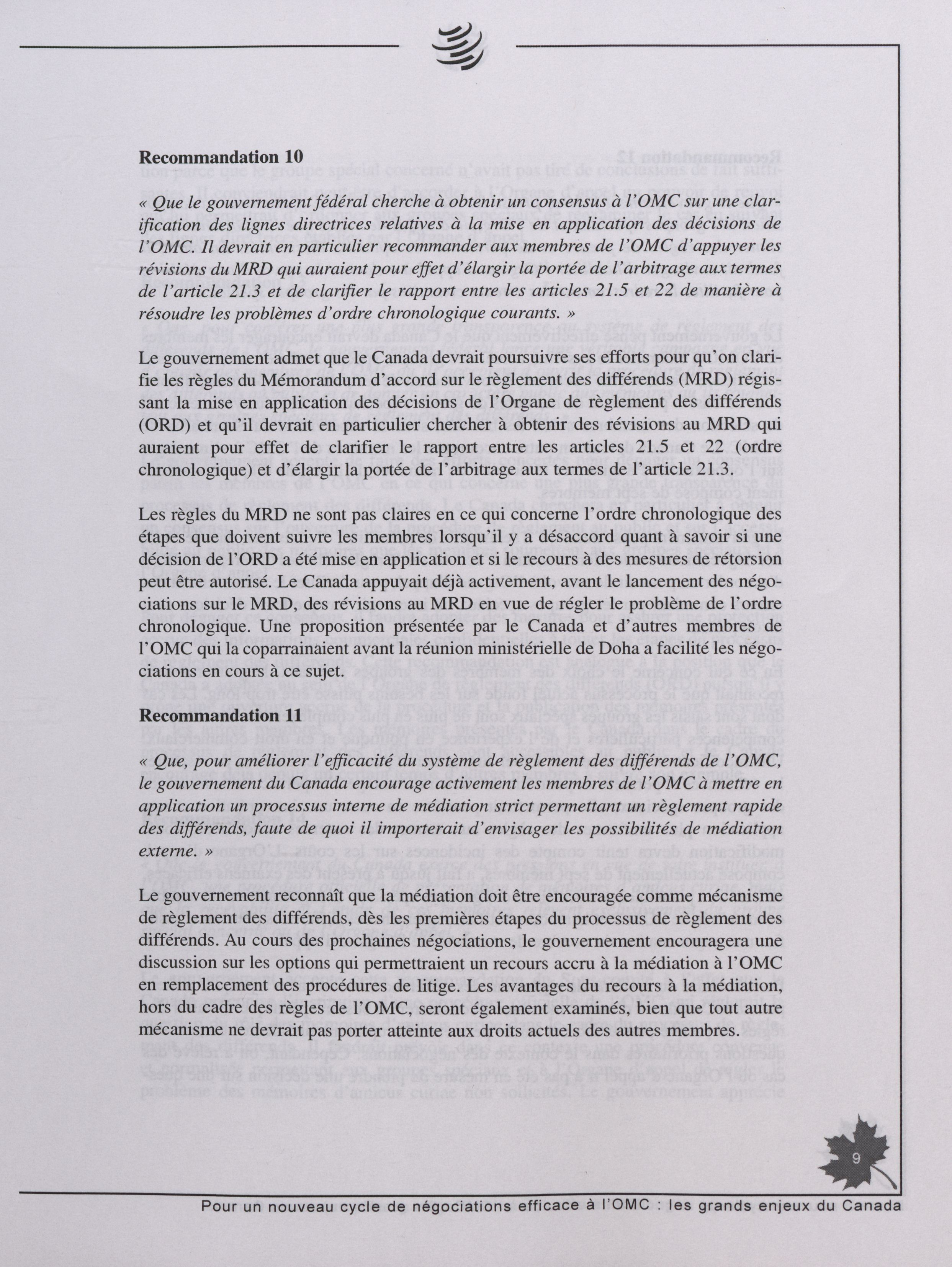 Recommandation 10

« Que le gouvernement fédéral cherche à obtenir un consensus à l'OMC sur une clarification des lignes directrices relatives à la mise en application des décisions de l'OMC. Il devrait en particulier recommander aux membres de l'OMC d'appuyer les révisions du MRD qui auraient pour effet d'élargir la portée de l'arbitrage aux termes de l'article 21.3 et de clarifier le rapport entre les articles 21.5 et 22 de manière à résoudre les problèmes d'ordre chronologique courants. »

Le gouvernement admet que le Canada devrait poursuivre ses efforts pour qu'on clarifie les règles du Mémorandum d'accord sur le règlement des différends (MRD) régissant la mise en application des décisions de l'Organe de règlement des différends (ORD) et qu'il devrait en particulier chercher à obtenir des révisions au MRD qui auraient pour effet de clarifier le rapport entre les articles 21.5 et 22 (ordre chronologique) et d'élargir la portée de l'arbitrage aux termes de l'article 21.3.

Les règles du MRD ne sont pas claires en ce qui concerne l'ordre chronologique des étapes que doivent suivre les membres lorsqu'il y a désaccord quant à savoir si une décision de l'ORD a été mise en application et si le recours à des mesures de rétorsion peut être autorisé. Le Canada appuyait déjà activement, avant le lancement des négociations sur le MRD, des révisions au MRD en vue de régler le problème de l'ordre chronologique. Une proposition présentée par le Canada et d'autres membres de l'OMC qui la coparrainaient avant la réunion ministérielle de Doha a facilité les négociations en cours à ce sujet.

Recommandation 11

« Que, pour améliorer l'efficacité du système de règlement des différends de l'OMC, le gouvernement du Canada encourage activement les membres de l'OMC à mettre en application un processus interne de médiation strict permettant un règlement rapide des différends, faute de quoi il importerait d'envisager les possibilités de médiation externe. »

Le gouvernement reconnaît que la médiation doit être encouragée comme mécanisme de règlement des différends, dès les premières étapes du processus de règlement des différends. Au cours des prochaines négociations, le gouvernement encouragera une discussion sur les options qui permettraient un recours accru à la médiation à l'OMC en remplacement des procédures de litige. Les avantages du recours à la médiation, hors du cadre des règles de l'OMC, seront également examinés, bien que tout autre mécanisme ne devrait pas porter atteinte aux droits actuels des autres membres.

9

Pour un nouveau cycle de négociations efficace à l'OMC : les grands enjeux du Canada